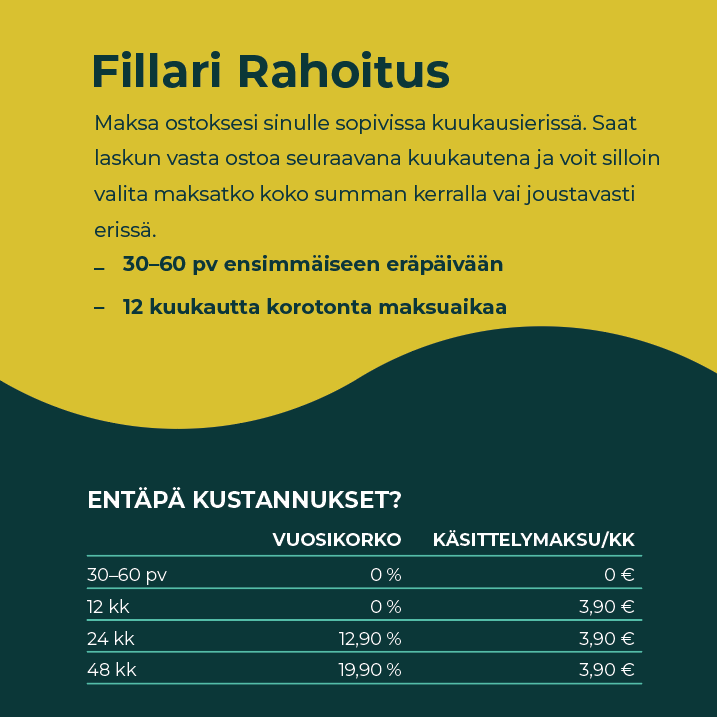 Fillari Rahoitus

Maksa ostoksesi sinulle sopivissa kuukausierissä. Saat laskun vasta ostoa seuraavana kuukautena ja voit silloin valita maksatko koko summan kerralla vai joustavasti erissä.

– 30–60 pv ensimmäiseen eräpäivään
– 12 kuukautta korotonta maksuaikaa

ENTÄPÄ KUSTANNUKSET?

| | VUOSIKORKO | KÄSITTELYMAKSU/KK |
|---|---|---|
| 30–60 pv | 0 % | 0 € |
| 12 kk | 0 % | 3,90 € |
| 24 kk | 12,90 % | 3,90 € |
| 48 kk | 19,90 % | 3,90 € |